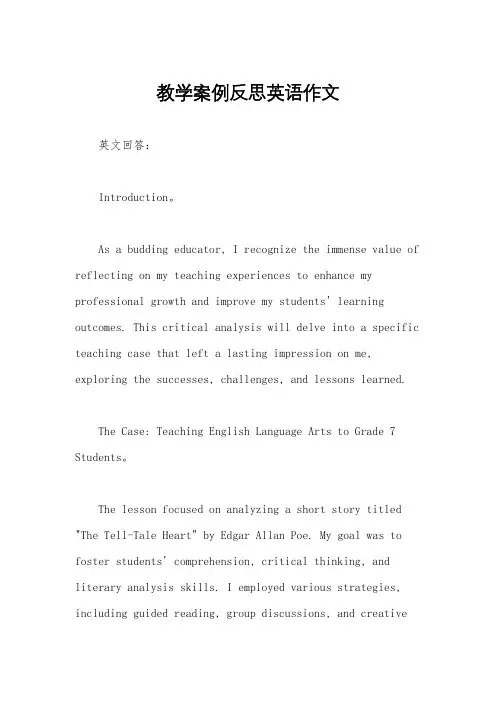 教学案例反思英语作文

英文回答:

Introduction。

As a budding educator, I recognize the immense value of reflecting on my teaching experiences to enhance my professional growth and improve my students' learning outcomes. This critical analysis will delve into a specific teaching case that left a lasting impression on me, exploring the successes, challenges, and lessons learned.

The Case: Teaching English Language Arts to Grade 7 Students。

The lesson focused on analyzing a short story titled "The Tell-Tale Heart" by Edgar Allan Poe. My goal was to foster students' comprehension, critical thinking, and literary analysis skills. I employed various strategies, including guided reading, group discussions, and creative